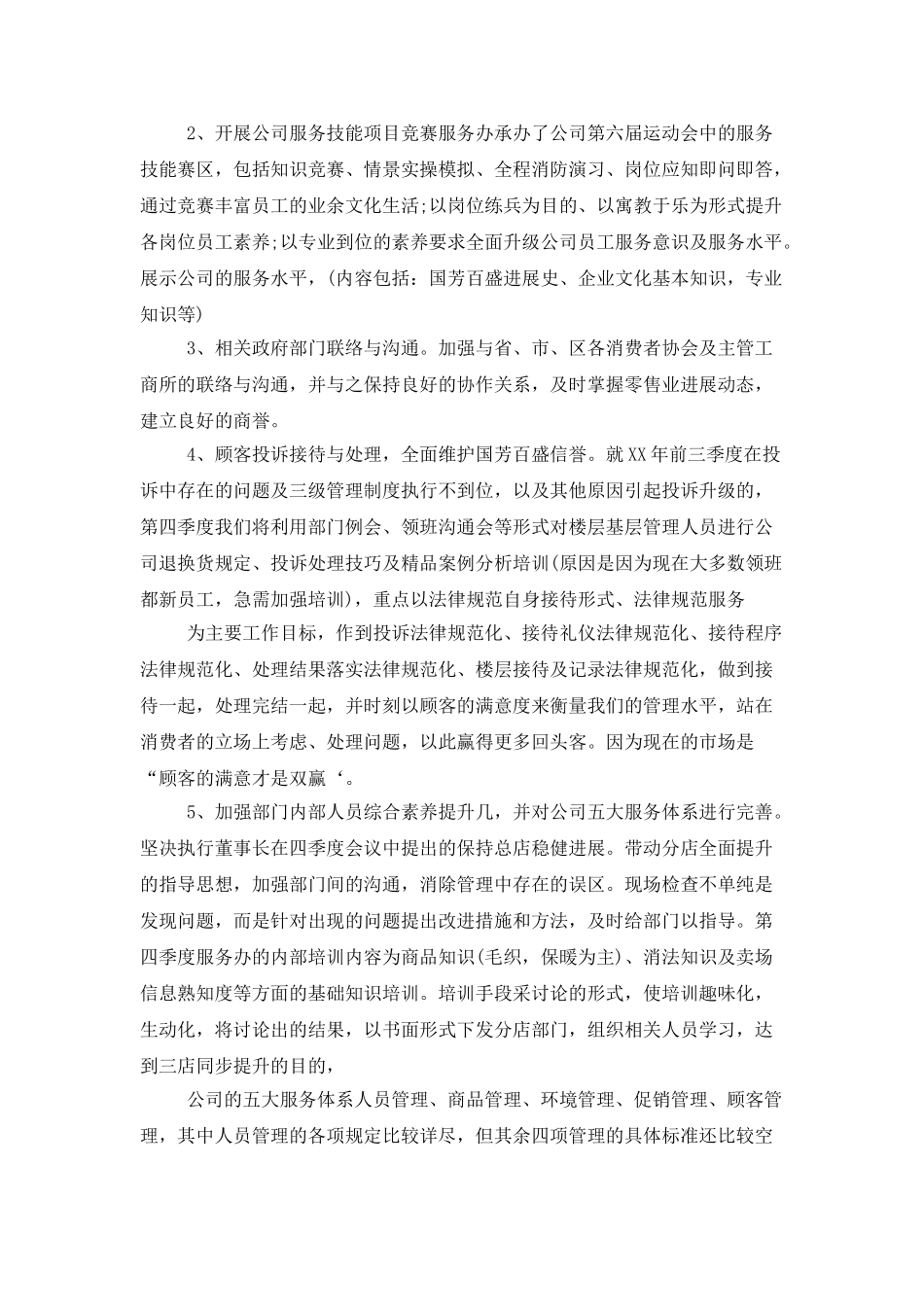 2、开展公司服务技能项目竞赛服务办承办了公司第六届运动会中的服务技能赛区，包括知识竞赛、情景实操模拟、全程消防演习、岗位应知即问即答，通过竞赛丰富员工的业余文化生活;以岗位练兵为目的、以寓教于乐为形式提升各岗位员工素养;以专业到位的素养要求全面升级公司员工服务意识及服务水平。展示公司的服务水平，(内容包括：国芳百盛进展史、企业文化基本知识，专业知识等)

3、相关政府部门联络与沟通。加强与省、市、区各消费者协会及主管工商所的联络与沟通，并与之保持良好的协作关系，及时掌握零售业进展动态，建立良好的商誉。

4、顾客投诉接待与处理，全面维护国芳百盛信誉。就XX年前三季度在投诉中存在的问题及三级管理制度执行不到位，以及其他原因引起投诉升级的，第四季度我们将利用部门例会、领班沟通会等形式对楼层基层管理人员进行公司退换货规定、投诉处理技巧及精品案例分析培训(原因是因为现在大多数领班都新员工，急需加强培训)，重点以法律规范自身接待形式、法律规范服务

为主要工作目标，作到投诉法律规范化、接待礼仪法律规范化、接待程序法律规范化、处理结果落实法律规范化、楼层接待及记录法律规范化，做到接待一起，处理完结一起，并时刻以顾客的满意度来衡量我们的管理水平，站在消费者的立场上考虑、处理问题，以此赢得更多回头客。因为现在的市场是“顾客的满意才是双赢‘。

5、加强部门内部人员综合素养提升几，并对公司五大服务体系进行完善。坚决执行董事长在四季度会议中提出的保持总店稳健进展。带动分店全面提升的指导思想，加强部门间的沟通，消除管理中存在的误区。现场检查不单纯是发现问题，而是针对出现的问题提出改进措施和方法，及时给部门以指导。第四季度服务办的内部培训内容为商品知识(毛织，保暖为主)、消法知识及卖场信息熟知度等方面的基础知识培训。培训手段采讨论的形式，使培训趣味化，生动化，将讨论出的结果，以书面形式下发分店部门，组织相关人员学习，达到三店同步提升的目的，

公司的五大服务体系人员管理、商品管理、环境管理、促销管理、顾客管理，其中人员管理的各项规定比较详尽，但其余四项管理的具体标准还比较空